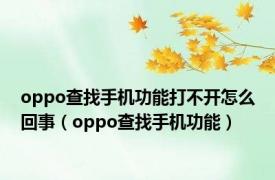 oppo查找手机功能打不开怎么回事（oppo查找手机功能）